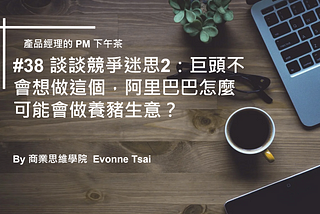 產品經理的 PM 下午茶

#38 談談競爭迷思2：巨頭不會想做這個，阿里巴巴怎麼可能會做養豬生意？

By 商業思維學院 Evonne Tsai